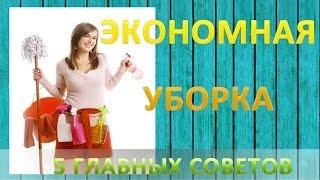 ЭКОНОМНАЯ

УБОРКА

5 ГЛАВНЫХ СОВЕТОВ